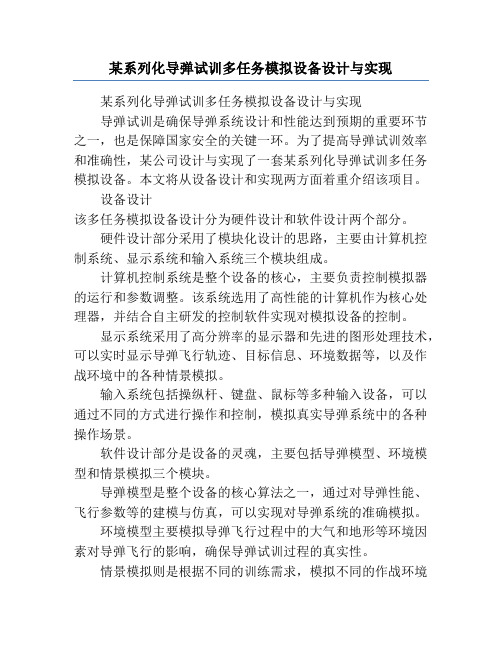 某系列化导弹试训多任务模拟设备设计与实现

某系列化导弹试训多任务模拟设备设计与实现

导弹试训是确保导弹系统设计和性能达到预期的重要环节之一，也是保障国家安全的关键一环。为了提高导弹试训效率和准确性，某公司设计与实现了一套某系列化导弹试训多任务模拟设备。本文将从设备设计和实现两方面着重介绍该项目。

设备设计

该多任务模拟设备设计分为硬件设计和软件设计两个部分。

硬件设计部分采用了模块化设计的思路，主要由计算机控制系统、显示系统和输入系统三个模块组成。

计算机控制系统是整个设备的核心，主要负责控制模拟器的运行和参数调整。该系统选用了高性能的计算机作为核心处理器，并结合自主研发的控制软件实现对模拟设备的控制。

显示系统采用了高分辨率的显示器和先进的图形处理技术，可以实时显示导弹飞行轨迹、目标信息、环境数据等，以及作战环境中的各种情景模拟。

输入系统包括操纵杆、键盘、鼠标等多种输入设备，可以通过不同的方式进行操作和控制，模拟真实导弹系统中的各种操作场景。

软件设计部分是设备的灵魂，主要包括导弹模型、环境模型和情景模拟三个模块。

导弹模型是整个设备的核心算法之一，通过对导弹性能、飞行参数等的建模与仿真，可以实现对导弹系统的准确模拟。

环境模型主要模拟导弹飞行过程中的大气和地形等环境因素对导弹飞行的影响，确保导弹试训过程的真实性。

情景模拟则是根据不同的训练需求，模拟不同的作战环境